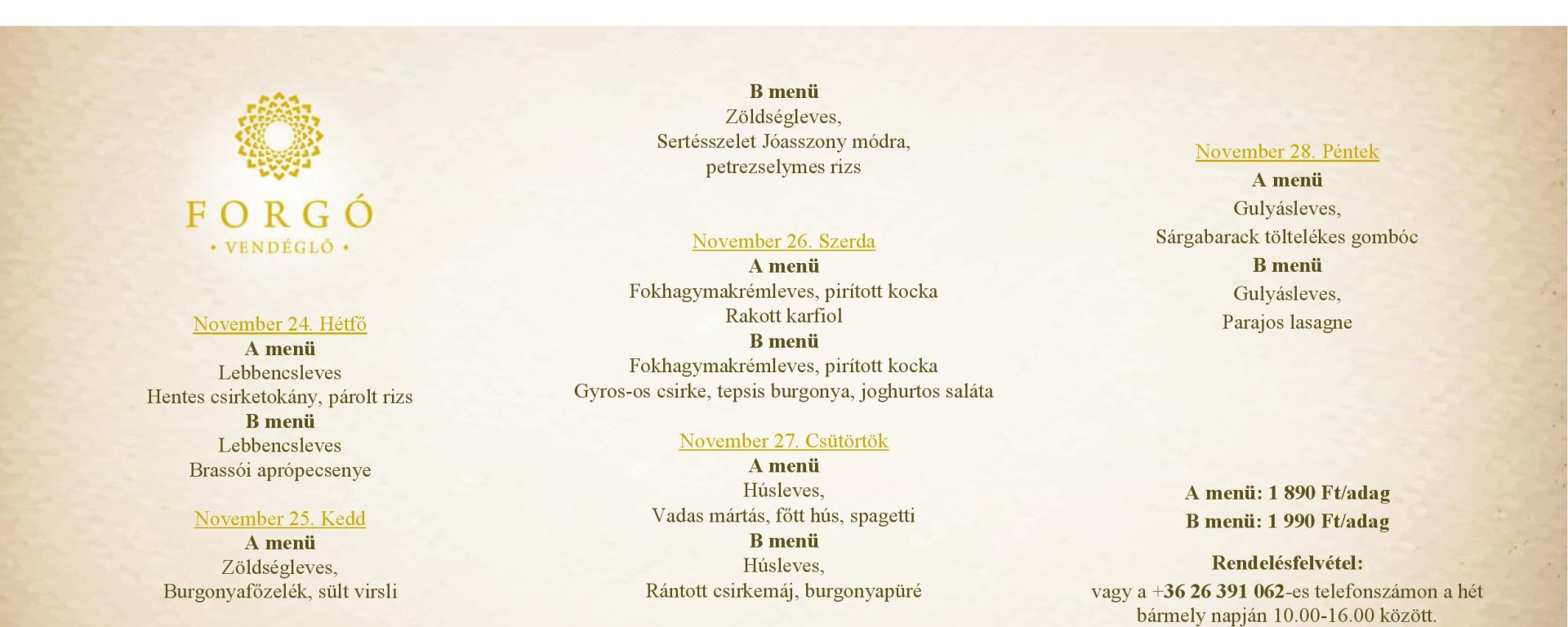 FORGÓ
• VENDÉGLŐ •

November 24. Hétfő
A menü
Lebbencsleves
Hentes csirketokány, párolt rizs
B menü
Lebbencsleves
Brassói aprópecsenye

November 25. Kedd
A menü
Zöldségleves,
Burgonyafőzelék, sült virsli

B menü
Zöldségleves,
Sertésszelet Jóasszony módra,
petrezselymes rizs

November 26. Szerda
A menü
Fokhagymakrémleves, pirított kocka
Rakott karfiol
B menü
Fokhagymakrémleves, pirított kocka
Gyros-os csirke, tepsis burgonya, joghurtos saláta

November 27. Csütörtök
A menü
Húsleves,
Vadas mártás, főtt hús, spagetti
B menü
Húsleves,
Rántott csirkemáj, burgonyapüré

November 28. Péntek
A menü
Gulyásleves,
Sárgabarack töltelékes gombóc
B menü
Gulyásleves,
Parajos lasagne

A menü: 1 890 Ft/adag
B menü: 1 990 Ft/adag

Rendelésfelvétel:
vagy a +36 26 391 062-es telefonszámon a hét bármely napján 10.00-16.00 között.